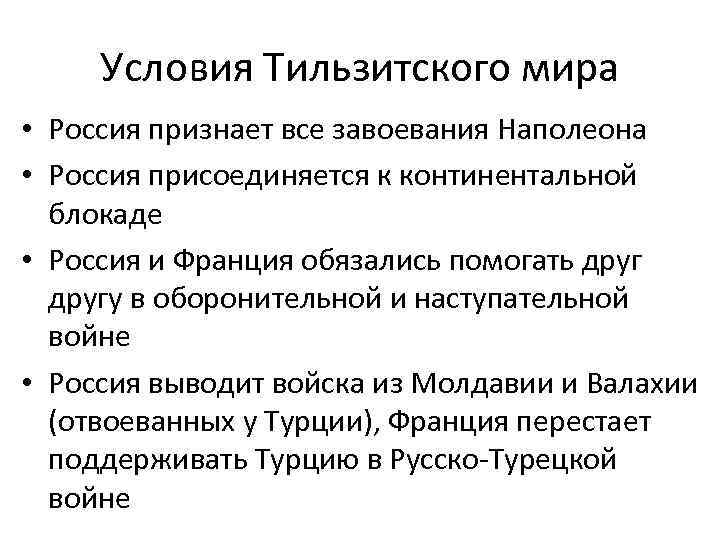 Условия Тильзитского мира

• Россия признает все завоевания Наполеона
• Россия присоединяется к континентальной блокаде
• Россия и Франция обязались помогать друг другу в оборонительной и наступательной войне
• Россия выводит войска из Молдавии и Валахии (отвоеванных у Турции), Франция перестает поддерживать Турцию в Русско-Турецкой войне